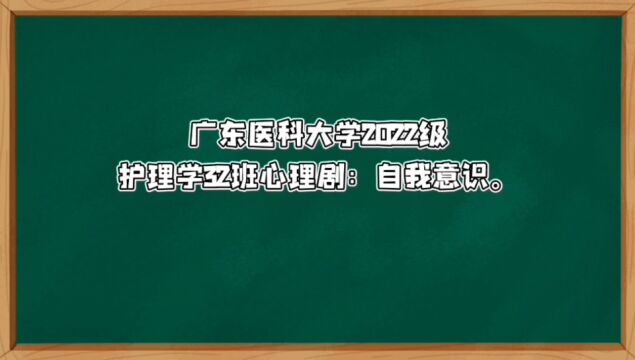 广东医科大学2022级
护理学32班心理剧：自我意识。